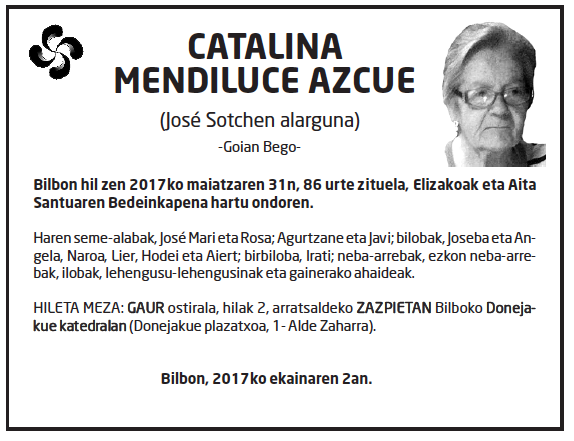 CATALINA MENDILUCE AZCUE

(José Sotchen alarguna)

-Goian Bego-

Bilbon hil zen 2017ko maiatzaren 31n, 86 urte zituela, Elizakoak eta Aita Santuaren Bedeinkapena hartu ondoren.

Haren seme-alabak, José Mari eta Rosa; Agurtzane eta Javi; bilobak, Joseba eta Angela, Naroa, Lier, Hodei eta Aiert; birbiloba, Irati; neba-arrebak, ezkon neba-arrebak, ilobak, lehengusu-lehengusinak eta gainerako ahaideak.

HILETA MEZA: GAUR ostirala, hilak 2, arratsaldeko ZAZPIETAN Bilboko Donejakue katedralan (Donejakue plazatxoa, 1- Alde Zaharra).

Bilbon, 2017ko ekainaren 2an.